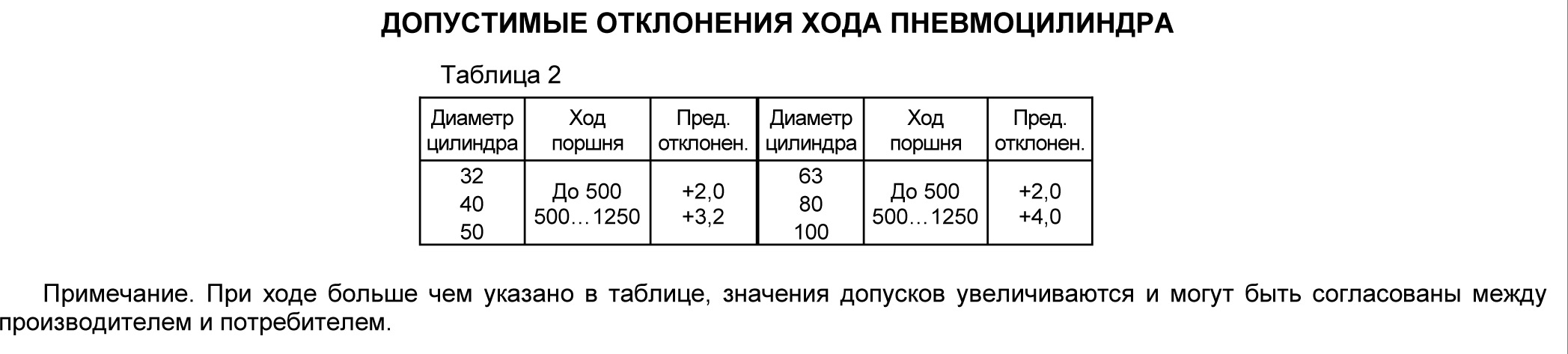 ДОПУСТИМЫЕ ОТКЛОНЕНИЯ ХОДА ПНЕВМОЦИЛИНДРА

Таблица 2

| Диаметр цилиндра | Ход поршня | Пред. отклонен. | Диаметр цилиндра | Ход поршня | Пред. отклонен. |
|---|---|---|---|---|---|
| 32 40 50 | До 500 500…1250 | +2,0 +3,2 | 63 80 100 | До 500 500…1250 | +2,0 +4,0 |

Примечание. При ходе больше чем указано в таблице, значения допусков увеличиваются и могут быть согласованы между производителем и потребителем.